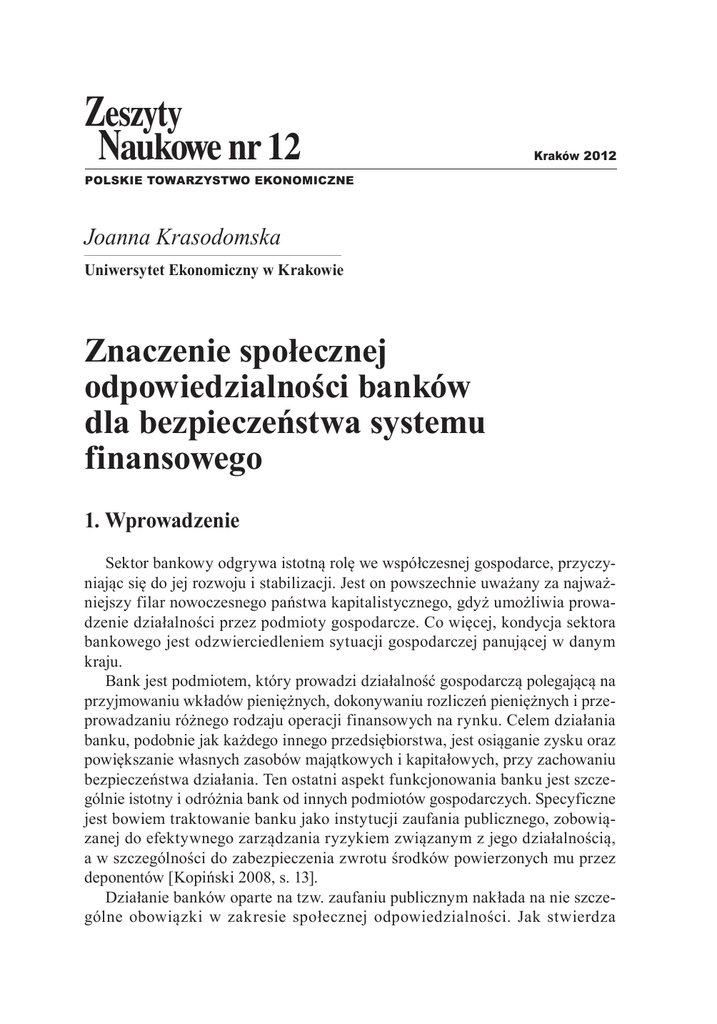 Zeszyty
Naukowe nr 12

Kraków 2012

POLSKIE TOWARZYSTWO EKONOMICZNE

Joanna Krasodomska

Uniwersytet Ekonomiczny w Krakowie

Znaczenie społecznej odpowiedzialności banków dla bezpieczeństwa systemu finansowego

1. Wprowadzenie

Sektor bankowy odgrywa istotną rolę we współczesnej gospodarce, przyczyniając się do jej rozwoju i stabilizacji. Jest on powszechnie uważany za najważniejszy filar nowoczesnego państwa kapitalistycznego, gdyż umożliwia prowadzenie działalności przez podmioty gospodarcze. Co więcej, kondycja sektora bankowego jest odzwierciedleniem sytuacji gospodarczej panującej w danym kraju.

Bank jest podmiotem, który prowadzi działalność gospodarczą polegającą na przyjmowaniu wkładów pieniężnych, dokonywaniu rozliczeń pieniężnych i przeprowadzaniu różnego rodzaju operacji finansowych na rynku. Celem działania banku, podobnie jak każdego innego przedsiębiorstwa, jest osiąganie zysku oraz powiększanie własnych zasobów majątkowych i kapitałowych, przy zachowaniu bezpieczeństwa działania. Ten ostatni aspekt funkcjonowania banku jest szczególnie istotny i odróżnia bank od innych podmiotów gospodarczych. Specyficzne jest bowiem traktowanie banku jako instytucji zaufania publicznego, zobowiązanej do efektywnego zarządzania ryzykiem związanym z jego działalnością, a w szczególności do zabezpieczenia zwrotu środków powierzonych mu przez deponentów [Kopiński 2008, s. 13].

Działanie banków oparte na tzw. zaufaniu publicznym nakłada na nie szczególne obowiązki w zakresie społecznej odpowiedzialności. Jak stwierdza